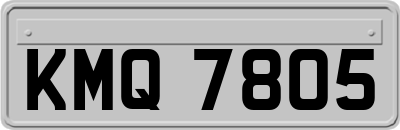 KMQ 7805